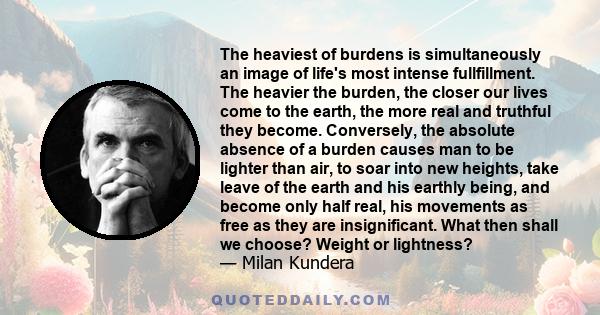 The heaviest of burdens is simultaneously an image of life's most intense fullfillment. The heavier the burden, the closer our lives come to the earth, the more real and truthful they become. Conversely, the absolute absence of a burden causes man to be lighter than air, to soar into new heights, take leave of the earth and his earthly being, and become only half real, his movements as free as they are insignificant. What then shall we choose? Weight or lightness?
— Milan Kundera

QUOTEDDAILY.COM